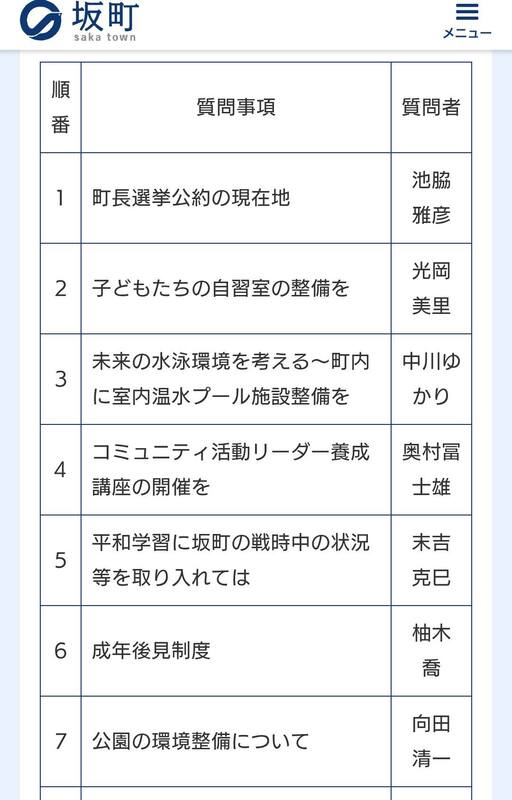 坂町
saka town

メニュー

| 順番 | 質問事項 | 質問者 |
|---|---|---|
| 1 | 町長選挙公約の現在地 | 池脇雅彦 |
| 2 | 子どもたちの自習室の整備を | 光岡美里 |
| 3 | 未来の水泳環境を考える～町内に室内温水プール施設整備を | 中川ゆかり |
| 4 | コミュニティ活動リーダー養成講座の開催を | 奥村冨士雄 |
| 5 | 平和学習に坂町の戦時中の状況等を取り入れては | 末吉克巳 |
| 6 | 成年後見制度 | 柚木喬 |
| 7 | 公園の環境整備について | 向田清一 |